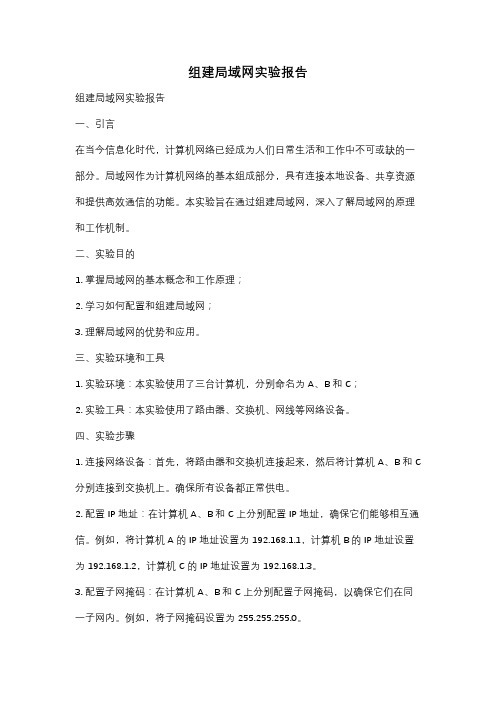 组建局域网实验报告

组建局域网实验报告

一、引言

在当今信息化时代，计算机网络已经成为人们日常生活和工作中不可或缺的一部分。局域网作为计算机网络的基本组成部分，具有连接本地设备、共享资源和提供高效通信的功能。本实验旨在通过组建局域网，深入了解局域网的原理和工作机制。

二、实验目的

1. 掌握局域网的基本概念和工作原理；

2. 学习如何配置和组建局域网；

3. 理解局域网的优势和应用。

三、实验环境和工具

1. 实验环境：本实验使用了三台计算机，分别命名为 A、B 和 C；

2. 实验工具：本实验使用了路由器、交换机、网线等网络设备。

四、实验步骤

1. 连接网络设备：首先，将路由器和交换机连接起来，然后将计算机 A、B 和 C 分别连接到交换机上。确保所有设备都正常供电。

2. 配置 IP 地址：在计算机 A、B 和 C 上分别配置 IP 地址，确保它们能够相互通信。例如，将计算机 A 的 IP 地址设置为 192.168.1.1，计算机 B 的 IP 地址设置为 192.168.1.2，计算机 C 的 IP 地址设置为 192.168.1.3。

3. 配置子网掩码：在计算机 A、B 和 C 上分别配置子网掩码，以确保它们在同一子网内。例如，将子网掩码设置为 255.255.255.0。